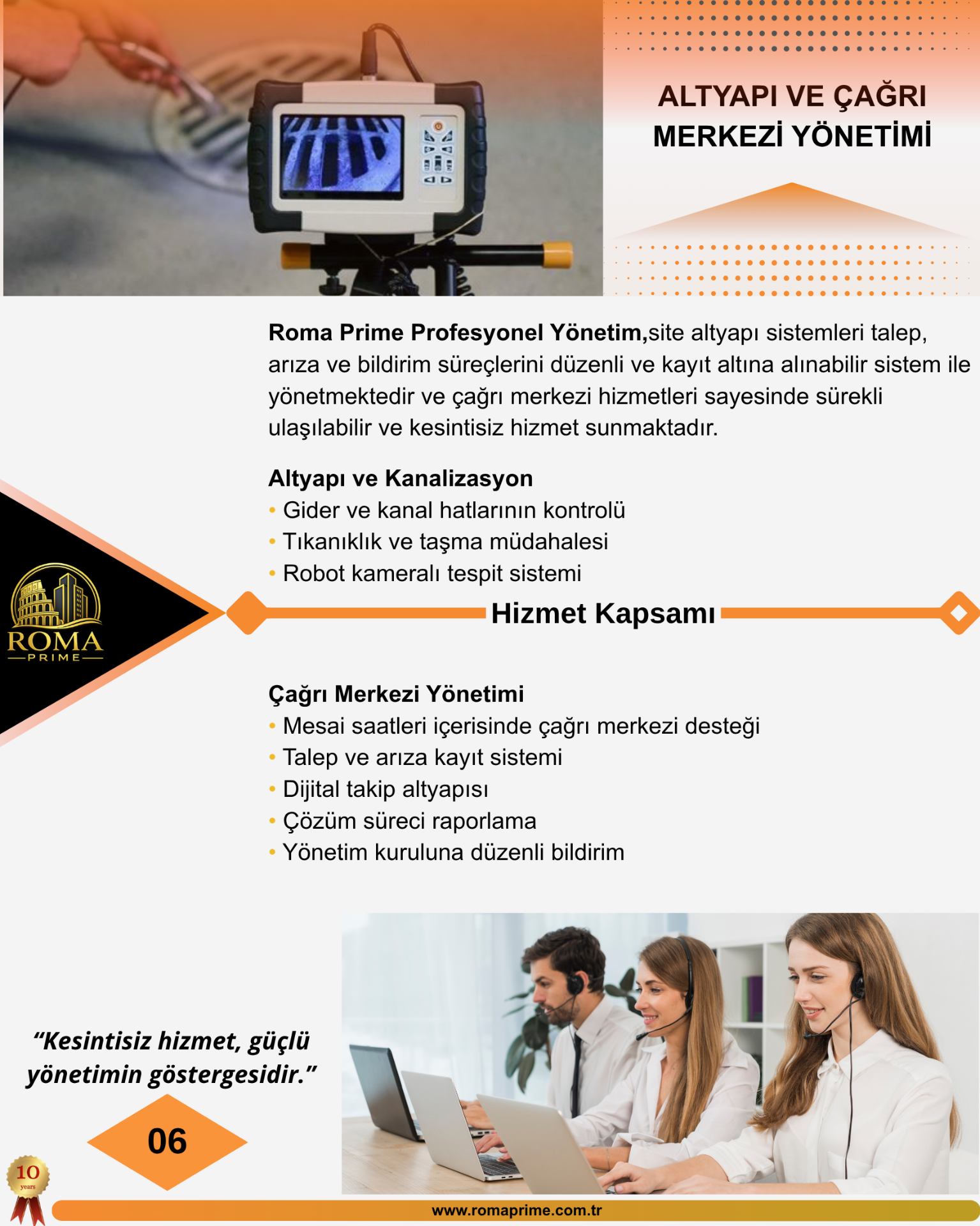 ALTYAPI VE ÇAĞRI MERKEZİ YÖNETİMİ

Roma Prime Profesyonel Yönetim,site altyapı sistemleri talep, arıza ve bildirim süreçlerini düzenli ve kayıt altına alınabilir sistem ile yönetmektedir ve çağrı merkezi hizmetleri sayesinde sürekli ulaşılabilir ve kesintisiz hizmet sunmaktadır.

Altyapı ve Kanalizasyon
• Gider ve kanal hatlarının kontrolü
• Tıkanıklık ve taşma müdahalesi
• Robot kameralı tespit sistemi

ROMA
PRIME

Hizmet Kapsamı

Çağrı Merkezi Yönetimi
• Mesai saatleri içerisinde çağrı merkezi desteği
• Talep ve arıza kayıt sistemi
• Dijital takip altyapısı
• Çözüm süreci raporlama
• Yönetim kuruluna düzenli bildirim

"Kesintisiz hizmet, güçlü yönetimin göstergesidir."

06

10
years

www.romaprime.com.tr